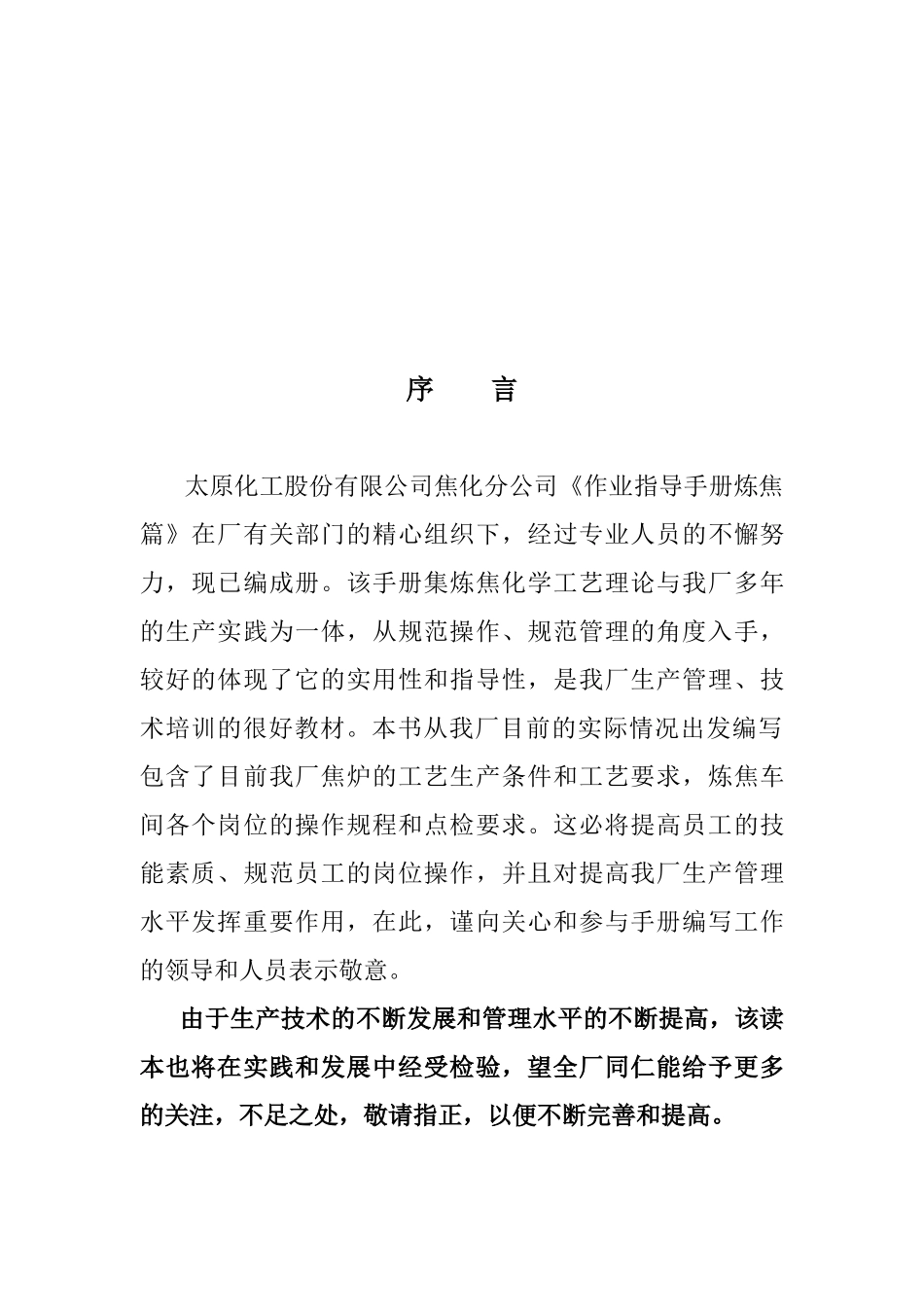 序　言

太原化工股份有限公司焦化分公司《作业指导手册炼焦篇》在厂有关部门的精心组织下，经过专业人员的不懈努力，现已编成册。该手册集炼焦化学工艺理论与我厂多年的生产实践为一体，从规范操作、规范管理的角度入手，较好的体现了它的实用性和指导性，是我厂生产管理、技术培训的很好教材。本书从我厂目前的实际情况出发编写包含了目前我厂焦炉的工艺生产条件和工艺要求，炼焦车间各个岗位的操作规程和点检要求。这必将提高员工的技能素质、规范员工的岗位操作，并且对提高我厂生产管理水平发挥重要作用，在此，谨向关心和参与手册编写工作的领导和人员表示敬意。

由于生产技术的不断发展和管理水平的不断提高，该读本也将在实践和发展中经受检验，望全厂同仁能给予更多的关注，不足之处，敬请指正，以便不断完善和提高。